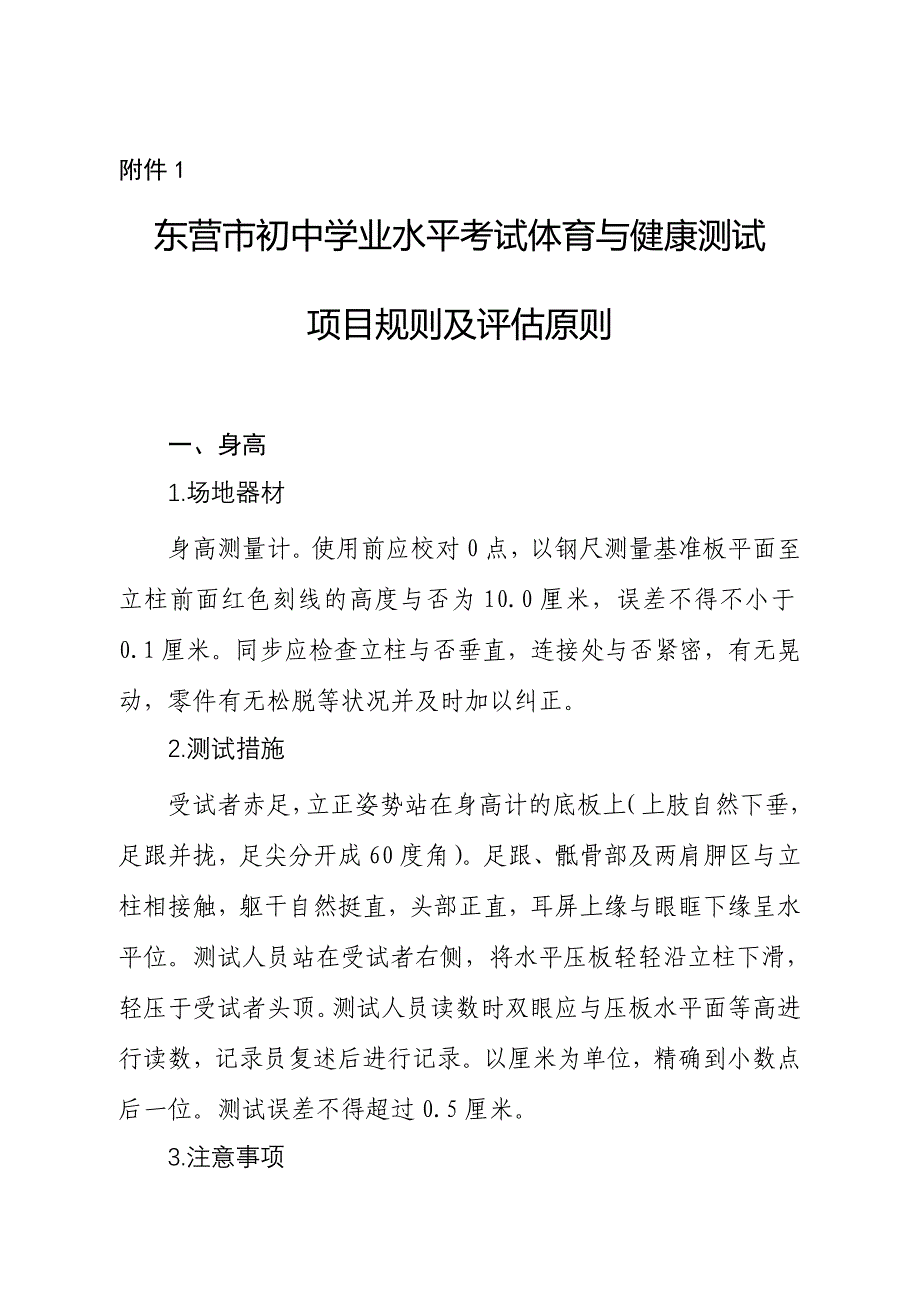 附件 1

东营市初中学业水平考试体育与健康测试

项目规则及评估原则

一、身高

1.场地器材

身高测量计。使用前应校对 0 点，以钢尺测量基准板平面至立柱前面红色刻线的高度与否为 10.0 厘米，误差不得不小于 0.1 厘米。同步应检查立柱与否垂直，连接处与否紧密，有无晃动，零件有无松脱等状况并及时加以纠正。

2.测试措施

受试者赤足，立正姿势站在身高计的底板上(上肢自然下垂，足跟并拢，足尖分开成 60 度角)。足跟、骶骨部及两肩胛区与立柱相接触，躯干自然挺直，头部正直，耳屏上缘与眼眶下缘呈水平位。测试人员站在受试者右侧，将水平压板轻轻沿立柱下滑，轻压于受试者头顶。测试人员读数时双眼应与压板水平面等高进行读数，记录员复述后进行记录。以厘米为单位，精确到小数点后一位。测试误差不得超过 0.5 厘米。

3.注意事项